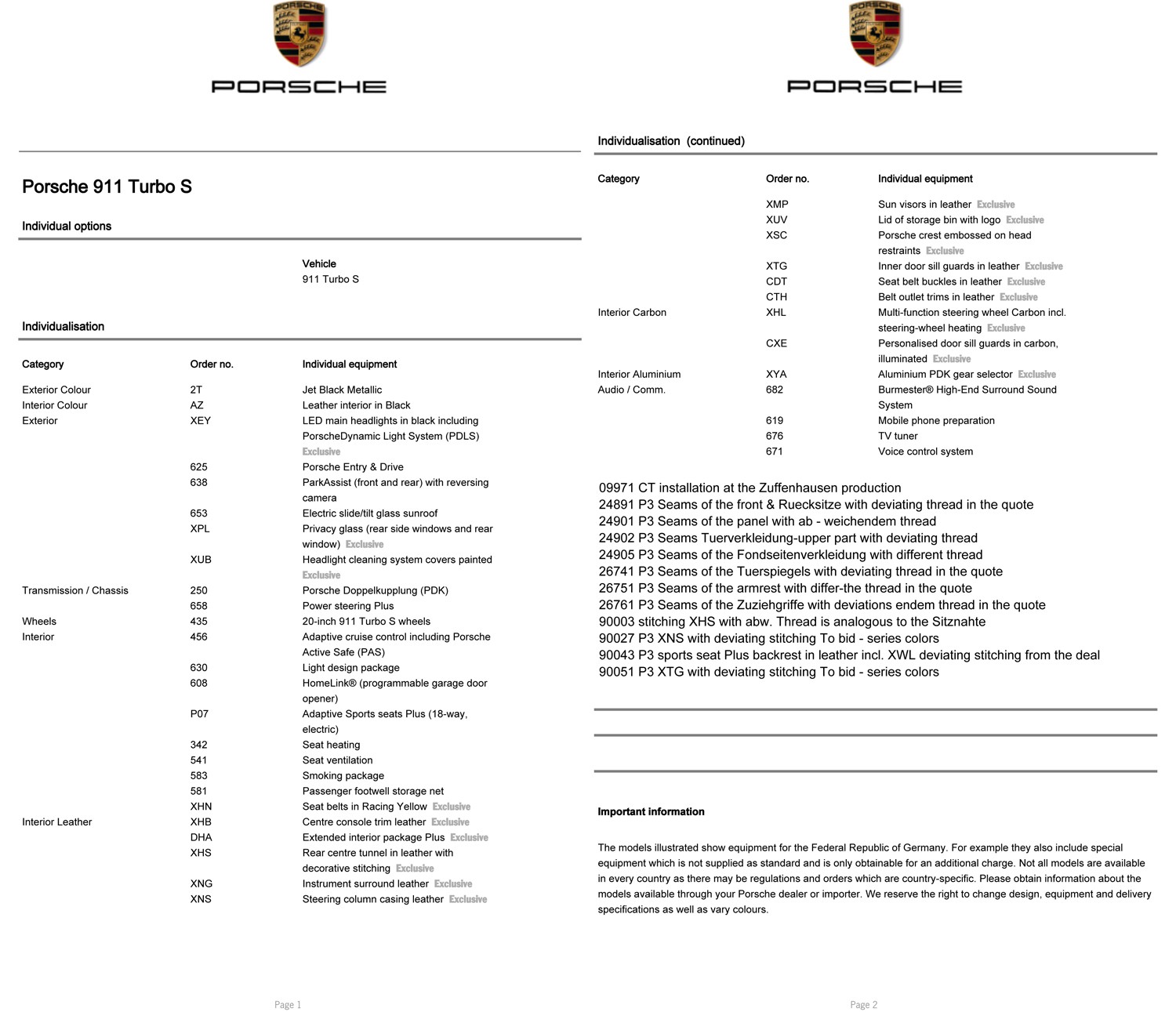 PORSCHE

PORSCHE

Porsche 911 Turbo S

Individual options

Vehicle
911 Turbo S

Individualisation

| Category | Order no. | Individual equipment |
|---|---|---|
| Exterior Colour | 2T | Jet Black Metallic |
| Interior Colour | AZ | Leather interior in Black |
| Exterior | XEY | LED main headlights in black including PorscheDynamic Light System (PDLS) Exclusive |
| | 625 | Porsche Entry & Drive |
| | 638 | ParkAssist (front and rear) with reversing camera |
| | 653 | Electric slide/tilt glass sunroof |
| | XPL | Privacy glass (rear side windows and rear window) Exclusive |
| | XUB | Headlight cleaning system covers painted Exclusive |
| Transmission / Chassis | 250 | Porsche Doppelkupplung (PDK) |
| | 658 | Power steering Plus |
| Wheels | 435 | 20-inch 911 Turbo S wheels |
| Interior | 456 | Adaptive cruise control including Porsche Active Safe (PAS) |
| | 630 | Light design package |
| | 608 | HomeLink® (programmable garage door opener) |
| | P07 | Adaptive Sports seats Plus (18-way, electric) |
| | 342 | Seat heating |
| | 541 | Seat ventilation |
| | 583 | Smoking package |
| | 581 | Passenger footwell storage net |
| | XHN | Seat belts in Racing Yellow Exclusive |
| Interior Leather | XHB | Centre console trim leather Exclusive |
| | DHA | Extended interior package Plus Exclusive |
| | XHS | Rear centre tunnel in leather with decorative stitching Exclusive |
| | XNG | Instrument surround leather Exclusive |
| | XNS | Steering column casing leather Exclusive |

Page 1

Individualisation (continued)

| Category | Order no. | Individual equipment |
|---|---|---|
| | XMP | Sun visors in leather Exclusive |
| | XUV | Lid of storage bin with logo Exclusive |
| | XSC | Porsche crest embossed on head restraints Exclusive |
| | XTG | Inner door sill guards in leather Exclusive |
| | CDT | Seat belt buckles in leather Exclusive |
| | CTH | Belt outlet trims in leather Exclusive |
| Interior Carbon | XHL | Multi-function steering wheel Carbon incl. steering-wheel heating Exclusive |
| | CXE | Personalised door sill guards in carbon, illuminated Exclusive |
| Interior Aluminium | XYA | Aluminium PDK gear selector Exclusive |
| Audio / Comm. | 682 | Burmester® High-End Surround Sound System |
| | 619 | Mobile phone preparation |
| | 676 | TV tuner |
| | 671 | Voice control system |

09971 CT installation at the Zuffenhausen production
24891 P3 Seams of the front & Ruecksitze with deviating thread in the quote
24901 P3 Seams of the panel with ab - weichendem thread
24902 P3 Seams Tuerverkleidung-upper part with deviating thread
24905 P3 Seams of the Fondseitenverkleidung with different thread
26741 P3 Seams of the Tuerspiegels with deviating thread in the quote
26751 P3 Seams of the armrest with differ-the thread in the quote
26761 P3 Seams of the Zuziehgriffe with deviations endem thread in the quote
90003 stitching XHS with abw. Thread is analogous to the Sitznahte
90027 P3 XNS with deviating stitching To bid - series colors
90043 P3 sports seat Plus backrest in leather incl. XWL deviating stitching from the deal
90051 P3 XTG with deviating stitching To bid - series colors

Important information

The models illustrated show equipment for the Federal Republic of Germany. For example they also include special equipment which is not supplied as standard and is only obtainable for an additional charge. Not all models are available in every country as there may be regulations and orders which are country-specific. Please obtain information about the models available through your Porsche dealer or importer. We reserve the right to change design, equipment and delivery specifications as well as vary colours.

Page 2